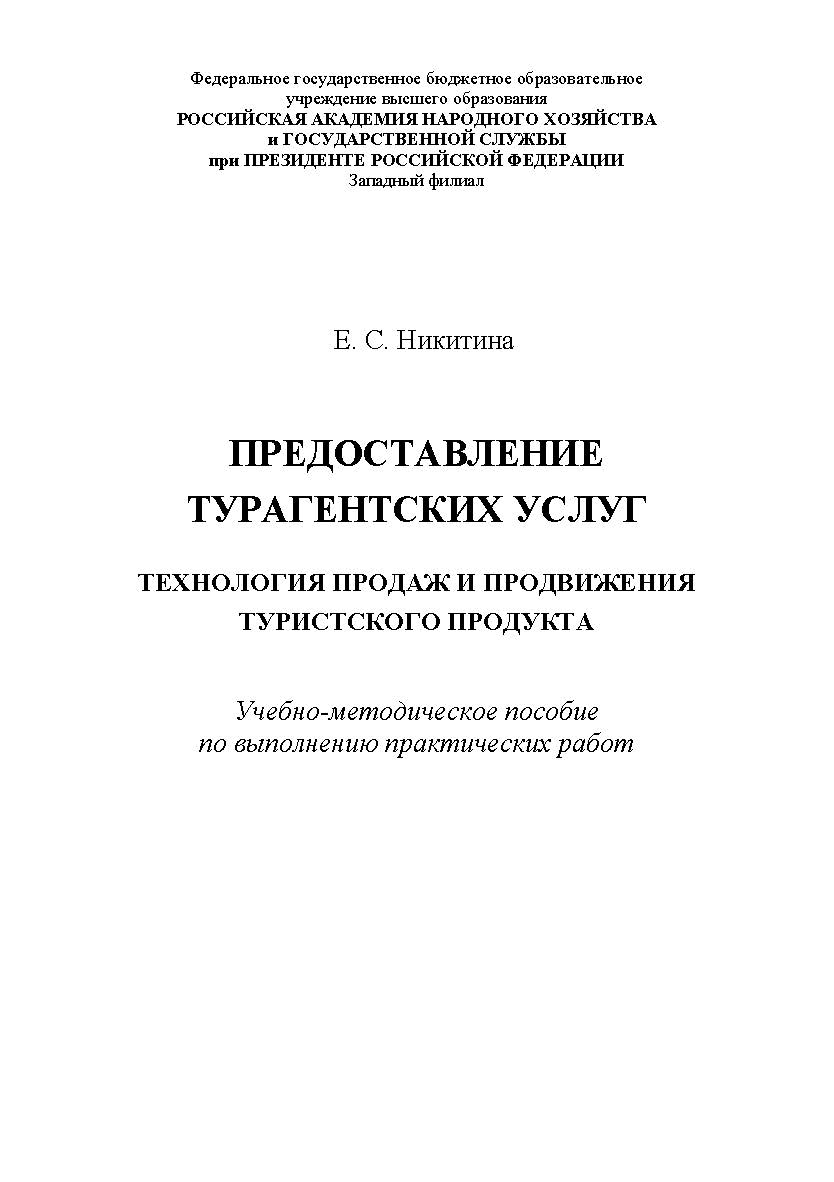 Федеральное государственное бюджетное образовательное учреждение высшего образования
РОССИЙСКАЯ АКАДЕМИЯ НАРОДНОГО ХОЗЯЙСТВА и ГОСУДАРСТВЕННОЙ СЛУЖБЫ при ПРЕЗИДЕНТЕ РОССИЙСКОЙ ФЕДЕРАЦИИ
Западный филиал

Е. С. Никитина

ПРЕДОСТАВЛЕНИЕ ТУРАГЕНТСКИХ УСЛУГ

ТЕХНОЛОГИЯ ПРОДАЖ И ПРОДВИЖЕНИЯ ТУРИСТСКОГО ПРОДУКТА

Учебно-методическое пособие по выполнению практических работ